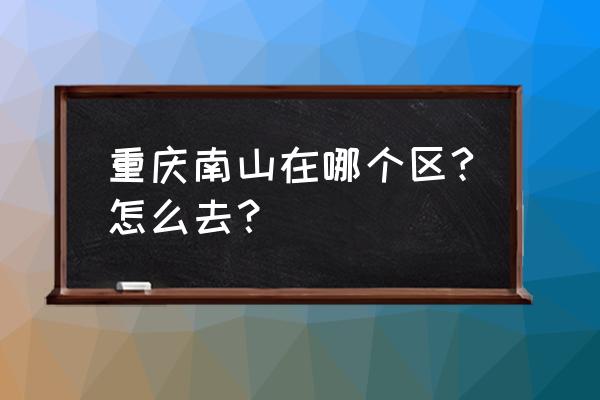 重庆南山在哪个区？怎么去？